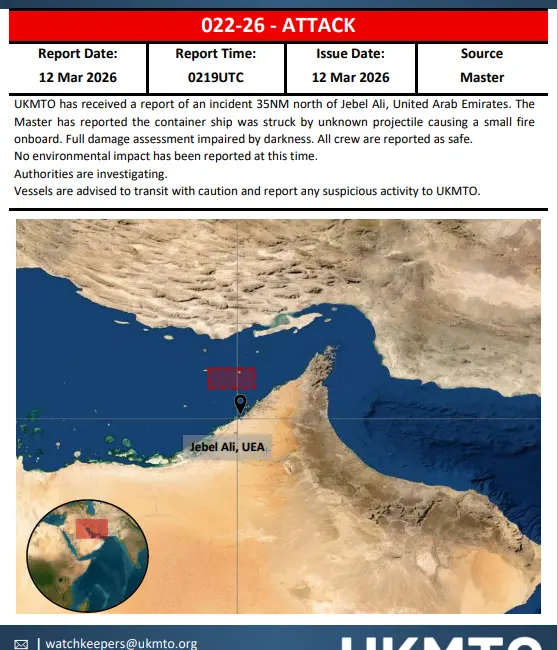 022-26 - ATTACK

| Report Date: | Report Time: | Issue Date: | Source |
|---|---|---|---|
| 12 Mar 2026 | 0219UTC | 12 Mar 2026 | Master |

UKMTO has received a report of an incident 35NM north of Jebel Ali, United Arab Emirates. The Master has reported the container ship was struck by unknown projectile causing a small fire onboard. Full damage assessment impaired by darkness. All crew are reported as safe.
No environmental impact has been reported at this time.
Authorities are investigating.
Vessels are advised to transit with caution and report any suspicious activity to UKMTO.

Jebel Ali, UEA

| watchkeepers@ukmto.org

UKMTO